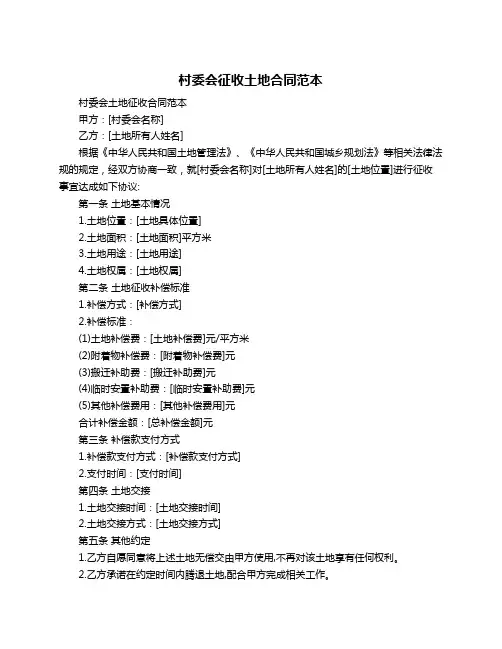 村委会征收土地合同范本

村委会土地征收合同范本

甲方：[村委会名称]

乙方：[土地所有人姓名]

根据《中华人民共和国土地管理法》、《中华人民共和国城乡规划法》等相关法律法规的规定，经双方协商一致，就[村委会名称]对[土地所有人姓名]的[土地位置]进行征收事宜达成如下协议：

第一条 土地基本情况

1.土地位置：[土地具体位置]

2.土地面积：[土地面积]平方米

3.土地用途：[土地用途]

4.土地权属：[土地权属]

第二条 土地征收补偿标准

1.补偿方式：[补偿方式]

2.补偿标准：

(1)土地补偿费：[土地补偿费]元/平方米

(2)附着物补偿费：[附着物补偿费]元

(3)搬迁补助费：[搬迁补助费]元

(4)临时安置补助费：[临时安置补助费]元

(5)其他补偿费用：[其他补偿费用]元

合计补偿金额：[总补偿金额]元

第三条 补偿款支付方式

1.补偿款支付方式：[补偿款支付方式]

2.支付时间：[支付时间]

第四条 土地交接

1.土地交接时间：[土地交接时间]

2.土地交接方式：[土地交接方式]

第五条 其他约定

1.乙方自愿同意将上述土地无偿交由甲方使用,不再对该土地享有任何权利。

2.乙方承诺在约定时间内腾退土地,配合甲方完成相关工作。